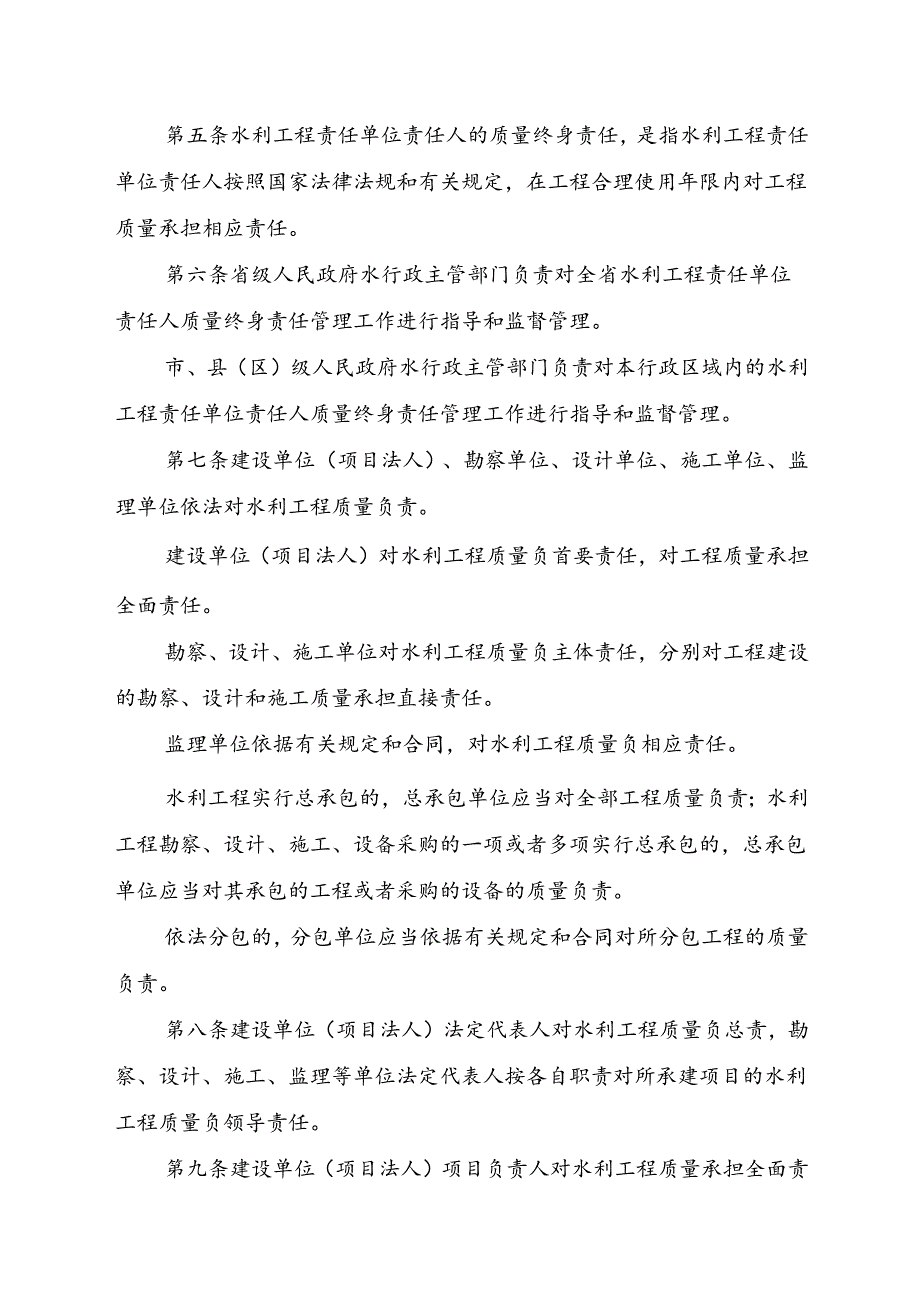 第五条水利工程责任单位责任人的质量终身责任，是指水利工程责任单位责任人按照国家法律法规和有关规定，在工程合理使用年限内对工程质量承担相应责任。

第六条省级人民政府水行政主管部门负责对全省水利工程责任单位责任人质量终身责任管理工作进行指导和监督管理。

市、县（区）级人民政府水行政主管部门负责对本行政区域内的水利工程责任单位责任人质量终身责任管理工作进行指导和监督管理。

第七条建设单位（项目法人）、勘察单位、设计单位、施工单位、监理单位依法对水利工程质量负责。

建设单位（项目法人）对水利工程质量负首要责任，对工程质量承担全面责任。

勘察、设计、施工单位对水利工程质量负主体责任，分别对工程建设的勘察、设计和施工质量承担直接责任。

监理单位依据有关规定和合同，对水利工程质量负相应责任。

水利工程实行总承包的，总承包单位应当对全部工程质量负责；水利工程勘察、设计、施工、设备采购的一项或者多项实行总承包的，总承包单位应当对其承包的工程或者采购的设备的质量负责。

依法分包的，分包单位应当依据有关规定和合同对所分包工程的质量负责。

第八条建设单位（项目法人）法定代表人对水利工程质量负总责，勘察、设计、施工、监理等单位法定代表人按各自职责对所承建项目的水利工程质量负领导责任。

第九条建设单位（项目法人）项目负责人对水利工程质量承担全面责